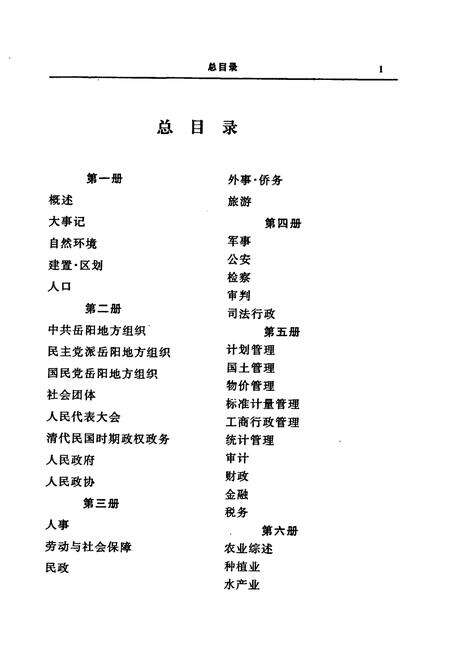 总目录 1

总 目 录

第一册

概述

大事记

自然环境

建置·区划

人口

第二册

中共岳阳地方组织

民主党派岳阳地方组织

国民党岳阳地方组织

社会团体

人民代表大会

清代民国时期政权政务

人民政府

人民政协

第三册

人事

劳动与社会保障

民政

外事·侨务

旅游

第四册

军事

公安

检察

审判

司法行政

第五册

计划管理

国土管理

物价管理

标准计量管理

工商行政管理

统计管理

审计

财政

金融

税务

第六册

农业综述

种植业

水产业